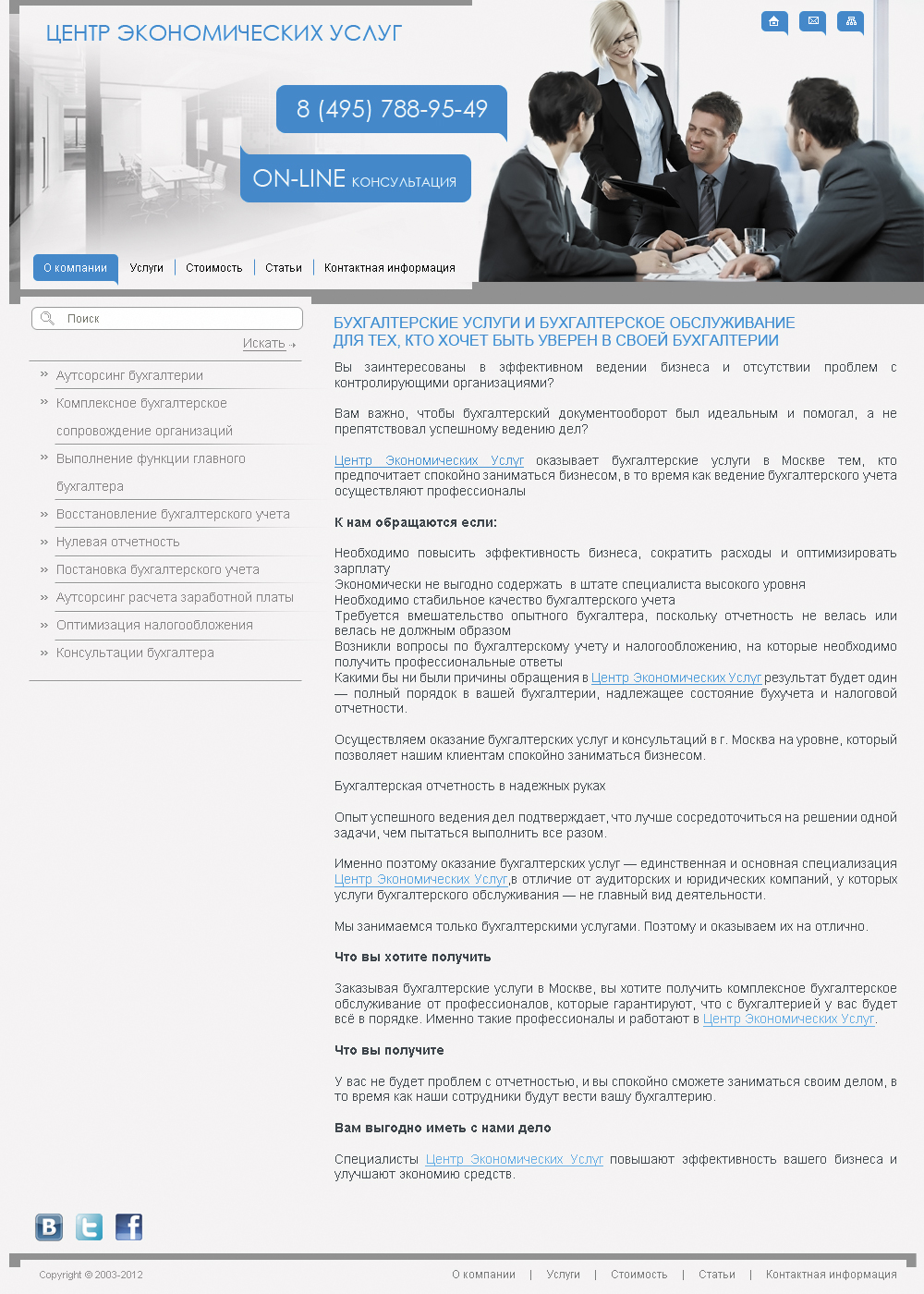 ЦЕНТР ЭКОНОМИЧЕСКИХ УСЛУГ

8 (495) 788-95-49

ON-LINE КОНСУЛЬТАЦИЯ

О компании | Услуги | Стоимость | Статьи | Контактная информация

Поиск

Искать

» Аутсорсинг бухгалтерии
» Комплексное бухгалтерское сопровождение организаций
» Выполнение функции главного бухгалтера
» Восстановление бухгалтерского учета
» Нулевая отчетность
» Постановка бухгалтерского учета
» Аутсорсинг расчета заработной платы
» Оптимизация налогообложения
» Консультации бухгалтера

БУХГАЛТЕРСКИЕ УСЛУГИ И БУХГАЛТЕРСКОЕ ОБСЛУЖИВАНИЕ ДЛЯ ТЕХ, КТО ХОЧЕТ БЫТЬ УВЕРЕН В СВОЕЙ БУХГАЛТЕРИИ

Вы заинтересованы в эффективном ведении бизнеса и отсутствии проблем с контролирующими организациями?

Вам важно, чтобы бухгалтерский документооборот был идеальным и помогал, а не препятствовал успешному ведению дел?

Центр Экономических Услуг оказывает бухгалтерские услуги в Москве тем, кто предпочитает спокойно заниматься бизнесом, в то время как ведение бухгалтерского учета осуществляют профессионалы

К нам обращаются если:

Необходимо повысить эффективность бизнеса, сократить расходы и оптимизировать зарплату
Экономически не выгодно содержать в штате специалиста высокого уровня
Необходимо стабильное качество бухгалтерского учета
Требуется вмешательство опытного бухгалтера, поскольку отчетность не велась или велась не должным образом
Возникли вопросы по бухгалтерскому учету и налогообложению, на которые необходимо получить профессиональные ответы
Какими бы ни были причины обращения в Центр Экономических Услуг результат будет один — полный порядок в вашей бухгалтерии, надлежащее состояние бухучета и налоговой отчетности.

Осуществляем оказание бухгалтерских услуг и консультаций в г. Москва на уровне, который позволяет нашим клиентам спокойно заниматься бизнесом.

Бухгалтерская отчетность в надежных руках

Опыт успешного ведения дел подтверждает, что лучше сосредоточиться на решении одной задачи, чем пытаться выполнить все разом.

Именно поэтому оказание бухгалтерских услуг — единственная и основная специализация Центр Экономических Услуг,в отличие от аудиторских и юридических компаний, у которых услуги бухгалтерского обслуживания — не главный вид деятельности.

Мы занимаемся только бухгалтерскими услугами. Поэтому и оказываем их на отлично.

Что вы хотите получить

Заказывая бухгалтерские услуги в Москве, вы хотите получить комплексное бухгалтерское обслуживание от профессионалов, которые гарантируют, что с бухгалтерией у вас будет всё в порядке. Именно такие профессионалы и работают в Центр Экономических Услуг.

Что вы получите

У вас не будет проблем с отчетностью, и вы спокойно сможете заниматься своим делом, в то время как наши сотрудники будут вести вашу бухгалтерию.

Вам выгодно иметь с нами дело

Специалисты Центр Экономических Услуг повышают эффективность вашего бизнеса и улучшают экономию средств.

Copyright © 2003-2012

О компании | Услуги | Стоимость | Статьи | Контактная информация